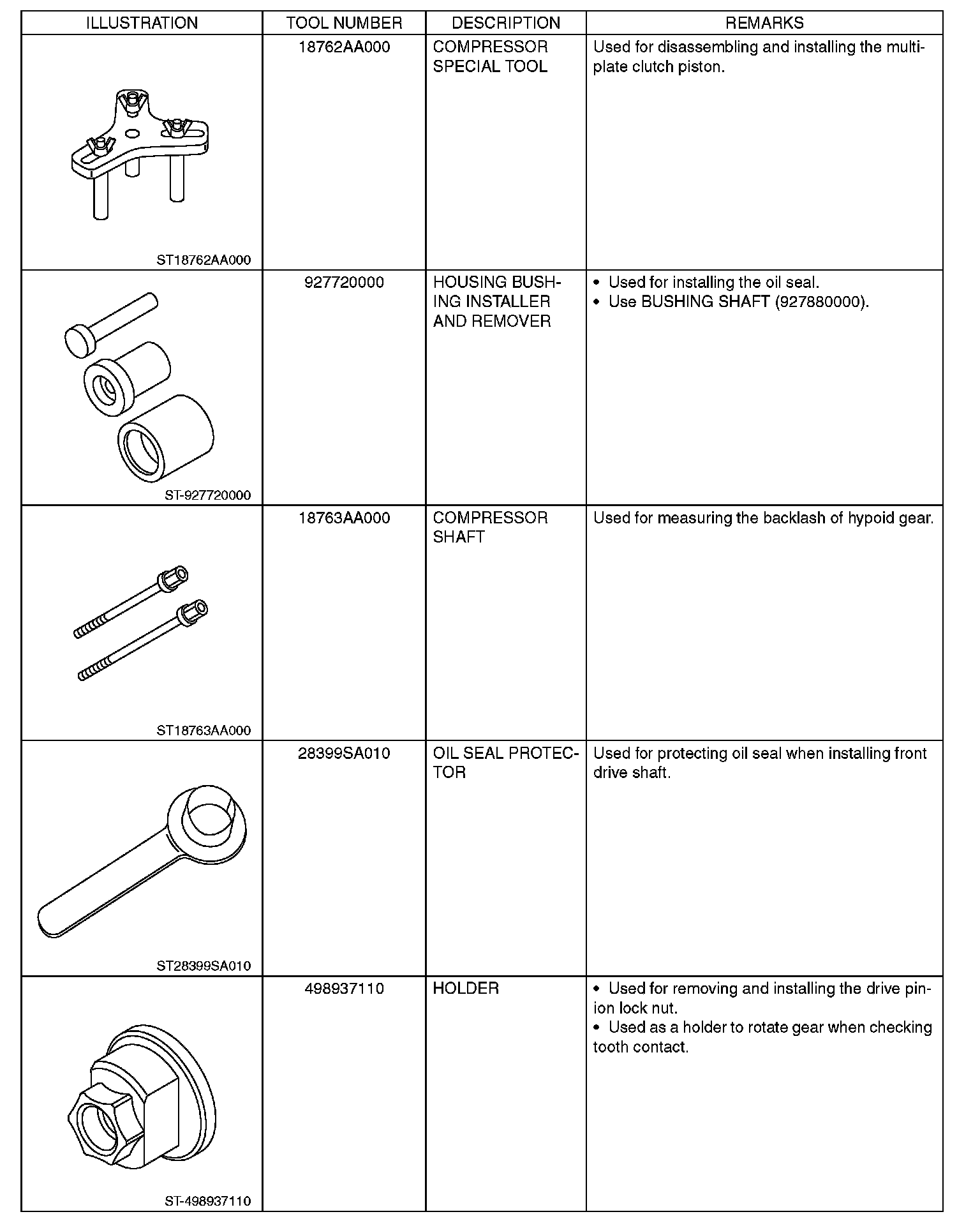 | ILLUSTRATION | TOOL NUMBER | DESCRIPTION | REMARKS |
|---|---|---|---|
| ST18762AA000 | 18762AA000 | COMPRESSOR SPECIAL TOOL | Used for disassembling and installing the multi-plate clutch piston. |
| ST-927720000 | 927720000 | HOUSING BUSHING INSTALLER AND REMOVER | • Used for installing the oil seal. • Use BUSHING SHAFT (927880000). |
| ST18763AA000 | 18763AA000 | COMPRESSOR SHAFT | Used for measuring the backlash of hypoid gear. |
| ST28399SA010 | 28399SA010 | OIL SEAL PROTECTOR | Used for protecting oil seal when installing front drive shaft. |
| ST-498937110 | 498937110 | HOLDER | • Used for removing and installing the drive pinion lock nut. • Used as a holder to rotate gear when checking tooth contact. |